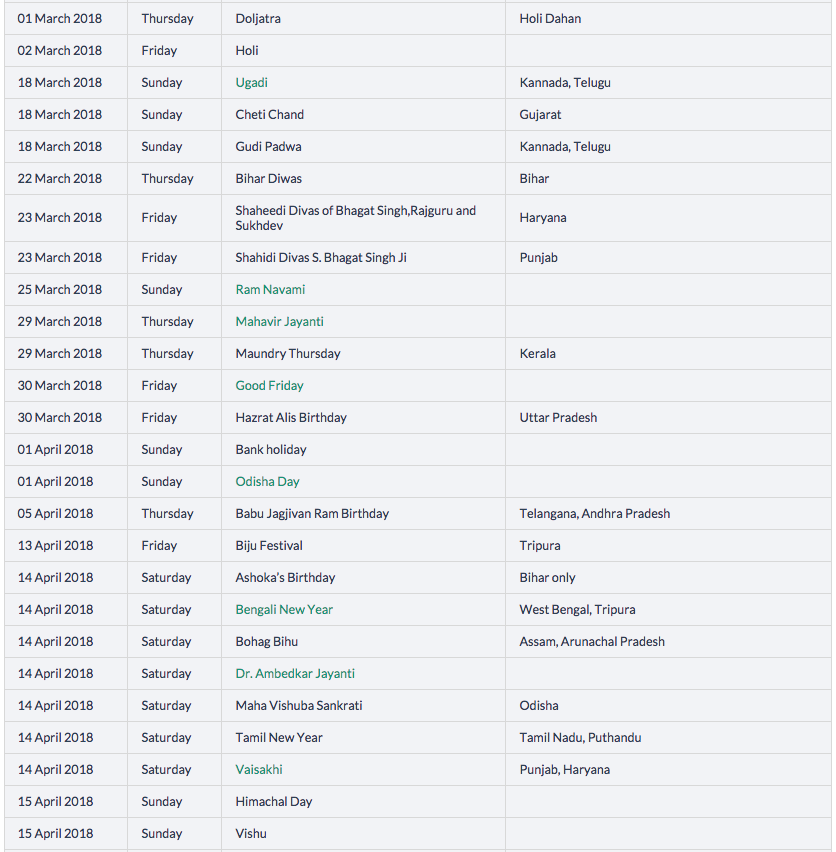 | | | | |
|---|---|---|---|
| 01 March 2018 | Thursday | Doljatra | Holi Dahan |
| 02 March 2018 | Friday | Holi | |
| 18 March 2018 | Sunday | Ugadi | Kannada, Telugu |
| 18 March 2018 | Sunday | Cheti Chand | Gujarat |
| 18 March 2018 | Sunday | Gudi Padwa | Kannada, Telugu |
| 22 March 2018 | Thursday | Bihar Diwas | Bihar |
| 23 March 2018 | Friday | Shaheedi Divas of Bhagat Singh,Rajguru and Sukhdev | Haryana |
| 23 March 2018 | Friday | Shahidi Divas S. Bhagat Singh Ji | Punjab |
| 25 March 2018 | Sunday | Ram Navami | |
| 29 March 2018 | Thursday | Mahavir Jayanti | |
| 29 March 2018 | Thursday | Maundry Thursday | Kerala |
| 30 March 2018 | Friday | Good Friday | |
| 30 March 2018 | Friday | Hazrat Alis Birthday | Uttar Pradesh |
| 01 April 2018 | Sunday | Bank holiday | |
| 01 April 2018 | Sunday | Odisha Day | |
| 05 April 2018 | Thursday | Babu Jagjivan Ram Birthday | Telangana, Andhra Pradesh |
| 13 April 2018 | Friday | Biju Festival | Tripura |
| 14 April 2018 | Saturday | Ashoka's Birthday | Bihar only |
| 14 April 2018 | Saturday | Bengali New Year | West Bengal, Tripura |
| 14 April 2018 | Saturday | Bohag Bihu | Assam, Arunachal Pradesh |
| 14 April 2018 | Saturday | Dr. Ambedkar Jayanti | |
| 14 April 2018 | Saturday | Maha Vishuba Sankrati | Odisha |
| 14 April 2018 | Saturday | Tamil New Year | Tamil Nadu, Puthandu |
| 14 April 2018 | Saturday | Vaisakhi | Punjab, Haryana |
| 15 April 2018 | Sunday | Himachal Day | |
| 15 April 2018 | Sunday | Vishu | |